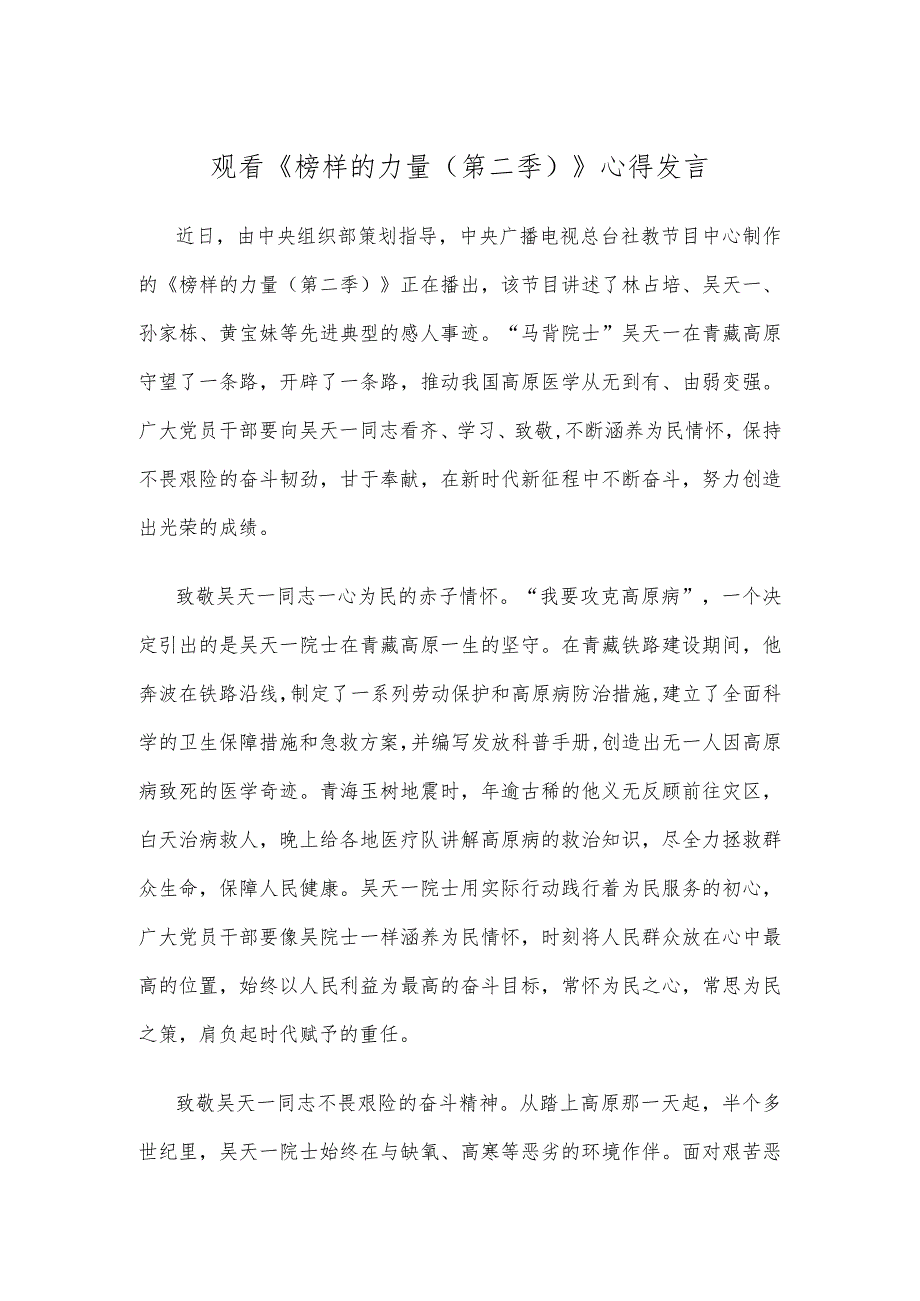 观看《榜样的力量（第二季）》心得发言

近日，由中央组织部策划指导，中央广播电视总台社教节目中心制作的《榜样的力量（第二季）》正在播出，该节目讲述了林占培、吴天一、孙家栋、黄宝妹等先进典型的感人事迹。“马背院士”吴天一在青藏高原守望了一条路，开辟了一条路，推动我国高原医学从无到有、由弱变强。广大党员干部要向吴天一同志看齐、学习、致敬，不断涵养为民情怀，保持不畏艰险的奋斗韧劲，甘于奉献，在新时代新征程中不断奋斗，努力创造出光荣的成绩。

致敬吴天一同志一心为民的赤子情怀。“我要攻克高原病”，一个决定引出的是吴天一院士在青藏高原一生的坚守。在青藏铁路建设期间，他奔波在铁路沿线，制定了一系列劳动保护和高原病防治措施，建立了全面科学的卫生保障措施和急救方案，并编写发放科普手册，创造出无一人因高原病致死的医学奇迹。青海玉树地震时，年逾古稀的他义无反顾前往灾区，白天治病救人，晚上给各地医疗队讲解高原病的救治知识，尽全力拯救群众生命，保障人民健康。吴天一院士用实际行动践行着为民服务的初心，广大党员干部要像吴院士一样涵养为民情怀，时刻将人民群众放在心中最高的位置，始终以人民利益为最高的奋斗目标，常怀为民之心，常思为民之策，肩负起时代赋予的重任。

致敬吴天一同志不畏艰险的奋斗精神。从踏上高原那一天起，半个多世纪里，吴天一院士始终在与缺氧、高寒等恶劣的环境作伴。面对艰苦恶